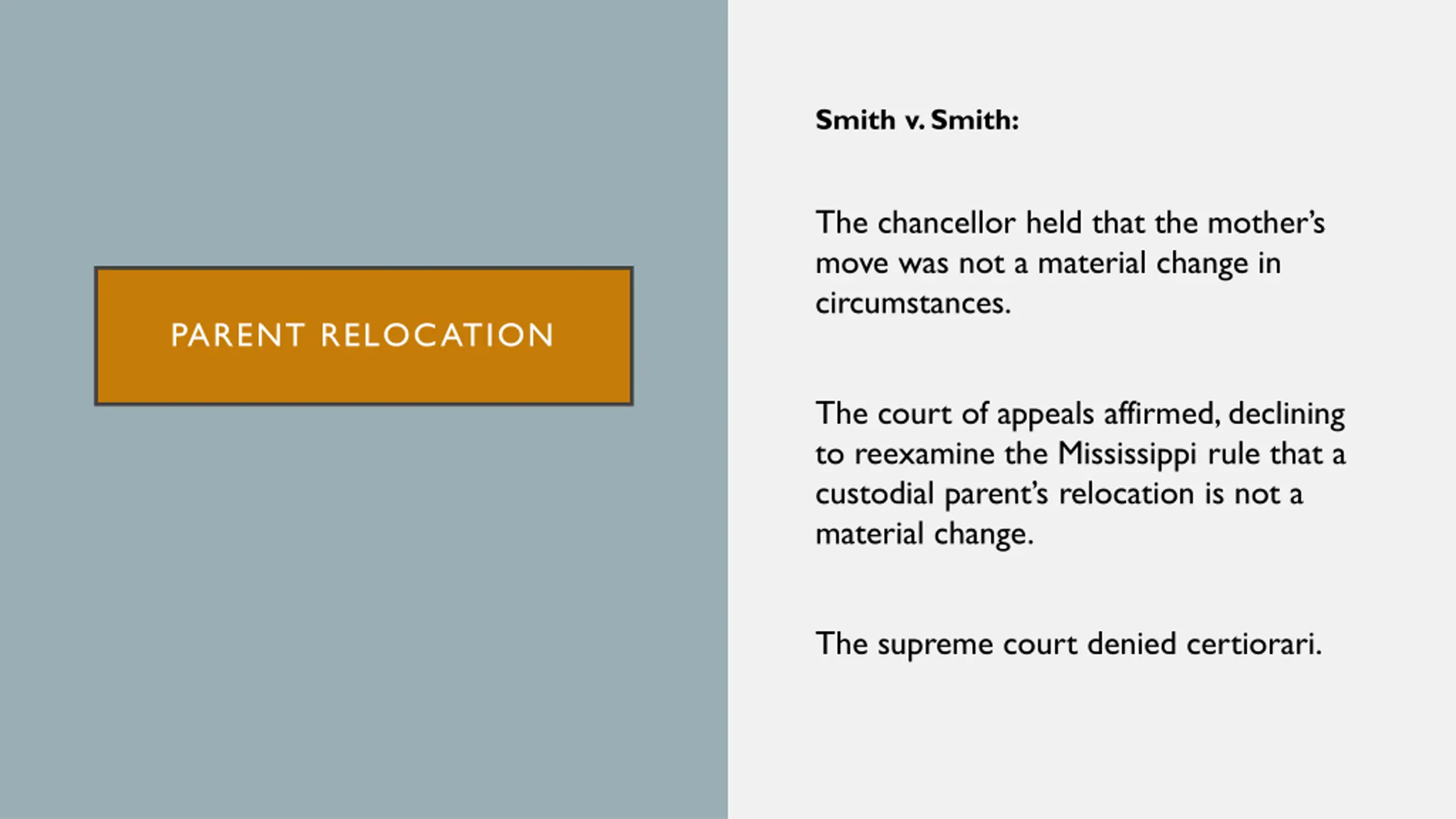 PARENT RELOCATION

Smith v. Smith:

The chancellor held that the mother's move was not a material change in circumstances.

The court of appeals affirmed, declining to reexamine the Mississippi rule that a custodial parent's relocation is not a material change.

The supreme court denied certiorari.